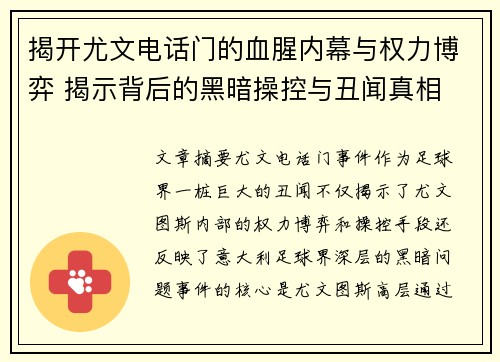 揭开尤文电话门的血腥内幕与权力博弈 揭示背后的黑暗操控与丑闻真相

文章摘要尤文电话门事件作为足球界一桩巨大的丑闻不仅揭示了尤文图斯内部的权力博弈和操控手段还反映了意大利足球界深层的黑暗问题事件的核心是尤文图斯高层通过